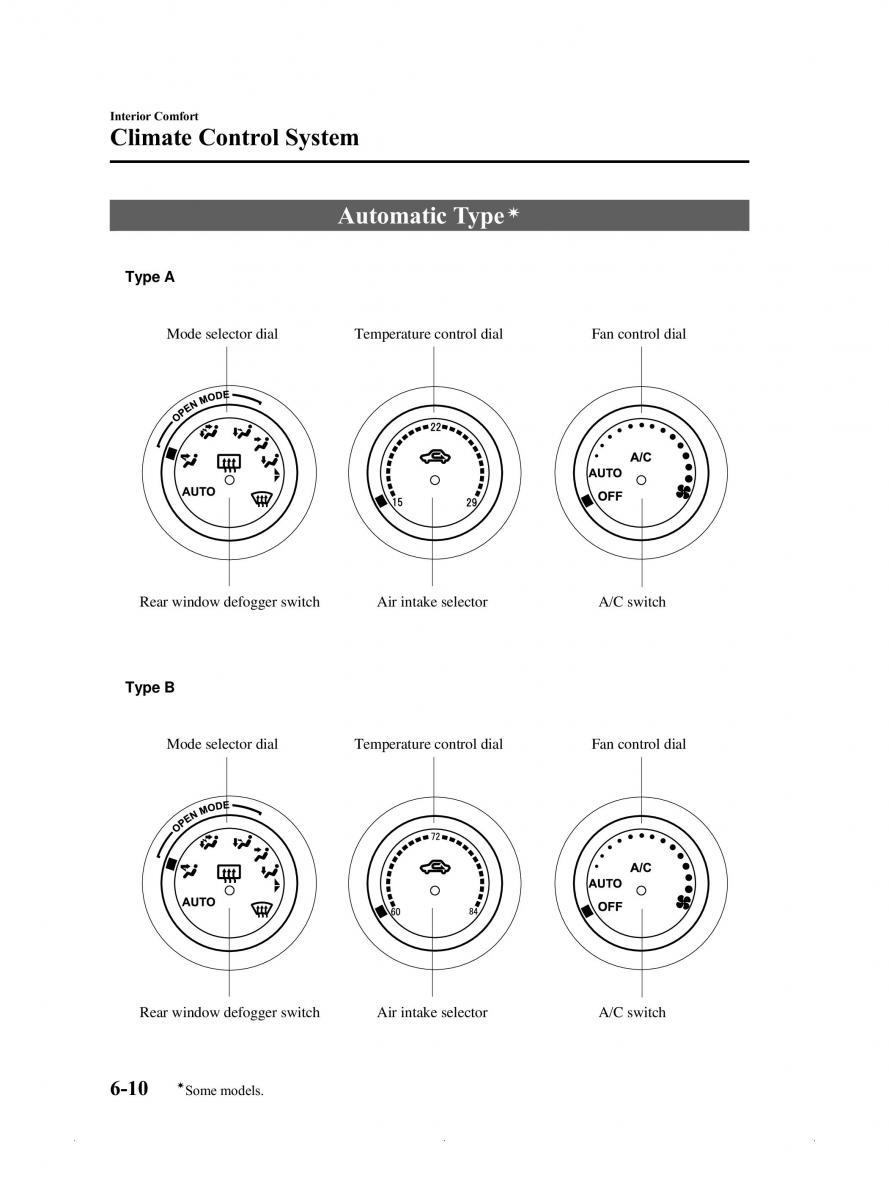 Interior Comfort
Climate Control System

Automatic Type*

Type A

Mode selector dial
Temperature control dial
Fan control dial

OPEN MODE
AUTO
22
15
29
A/C
AUTO
OFF

Rear window defogger switch
Air intake selector
A/C switch

Type B

Mode selector dial
Temperature control dial
Fan control dial

OPEN MODE
AUTO
72
60
84
A/C
AUTO
OFF

Rear window defogger switch
Air intake selector
A/C switch

6-10 *Some models.